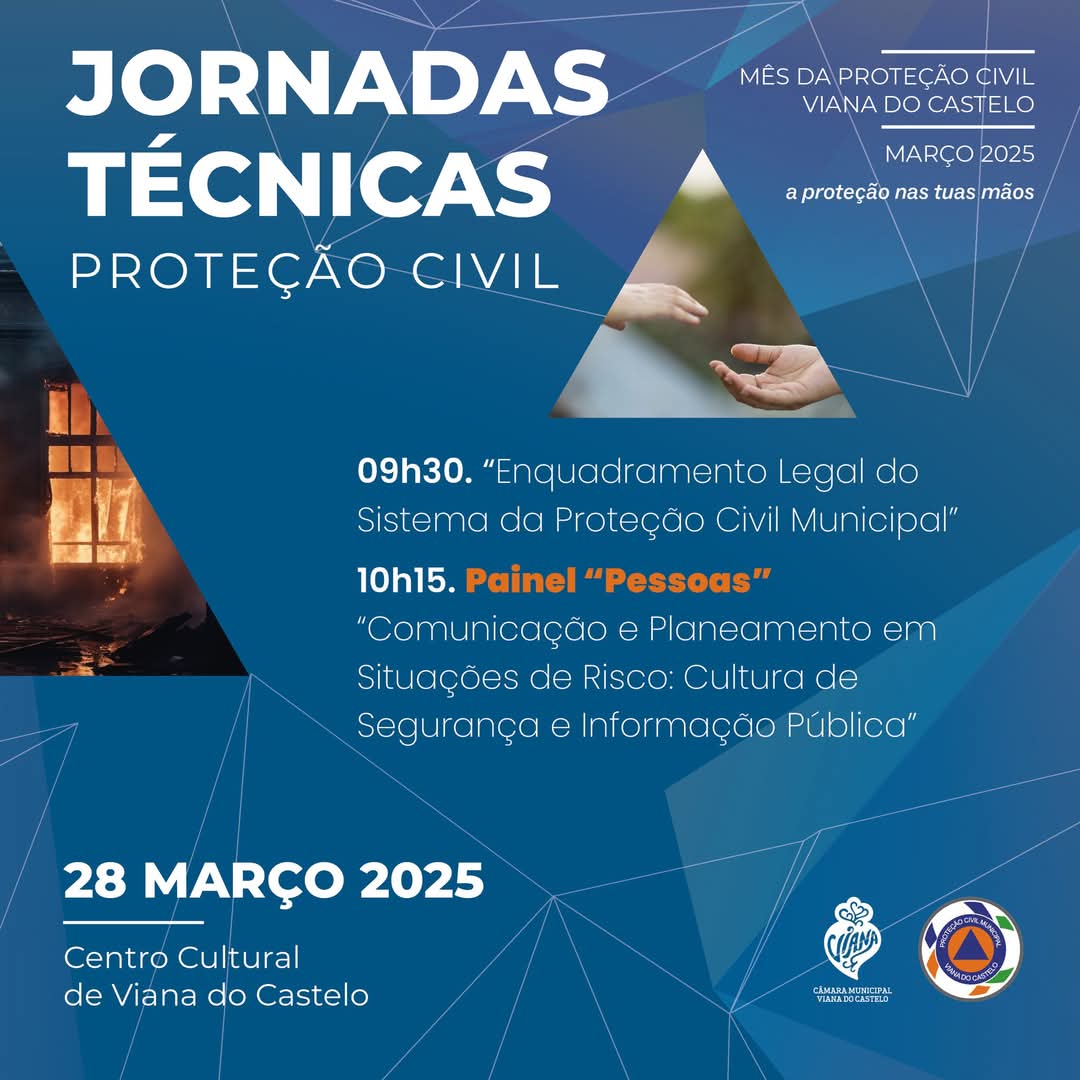 JORNADAS TÉCNICAS
PROTEÇÃO CIVIL

MÊS DA PROTEÇÃO CIVIL
VIANA DO CASTELO
MARÇO 2025
a proteção nas tuas mãos

09h30. "Enquadramento Legal do Sistema da Proteção Civil Municipal"

10h15. Painel "Pessoas"
"Comunicação e Planeamento em Situações de Risco: Cultura de Segurança e Informação Pública"

28 MARÇO 2025

Centro Cultural
de Viana do Castelo

VIANA
CÂMARA MUNICIPAL
VIANA DO CASTELO

PROTEÇÃO CIVIL MUNICIPAL
VIANA DO CASTELO